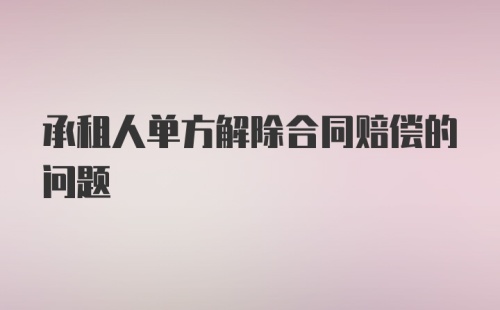 承租人单方解除合同赔偿的问题